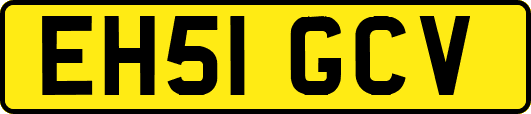 EH51 GCV